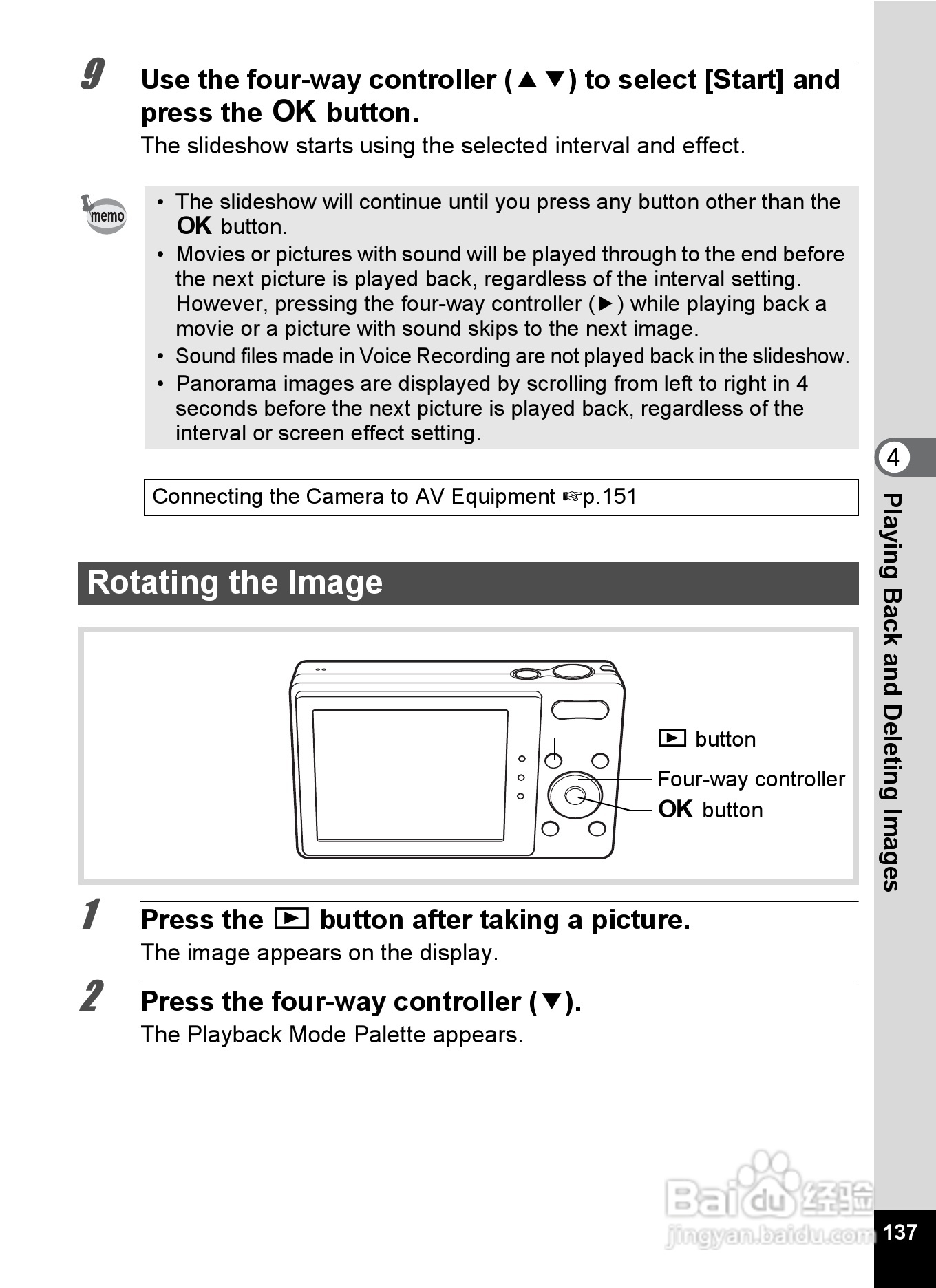 9 Use the four-way controller (▲▼) to select [Start] and press the OK button.

The slideshow starts using the selected interval and effect.

memo

• The slideshow will continue until you press any button other than the OK button.
• Movies or pictures with sound will be played through to the end before the next picture is played back, regardless of the interval setting. However, pressing the four-way controller (▶) while playing back a movie or a picture with sound skips to the next image.
• Sound files made in Voice Recording are not played back in the slideshow.
• Panorama images are displayed by scrolling from left to right in 4 seconds before the next picture is played back, regardless of the interval or screen effect setting.

Connecting the Camera to AV Equipment ☞p.151

Rotating the Image

▶ button

Four-way controller

OK button

1 Press the ▶ button after taking a picture.

The image appears on the display.

2 Press the four-way controller (▼).

The Playback Mode Palette appears.

4

Playing Back and Deleting Images

Baidu 经验
jingyan.baidu.com

137